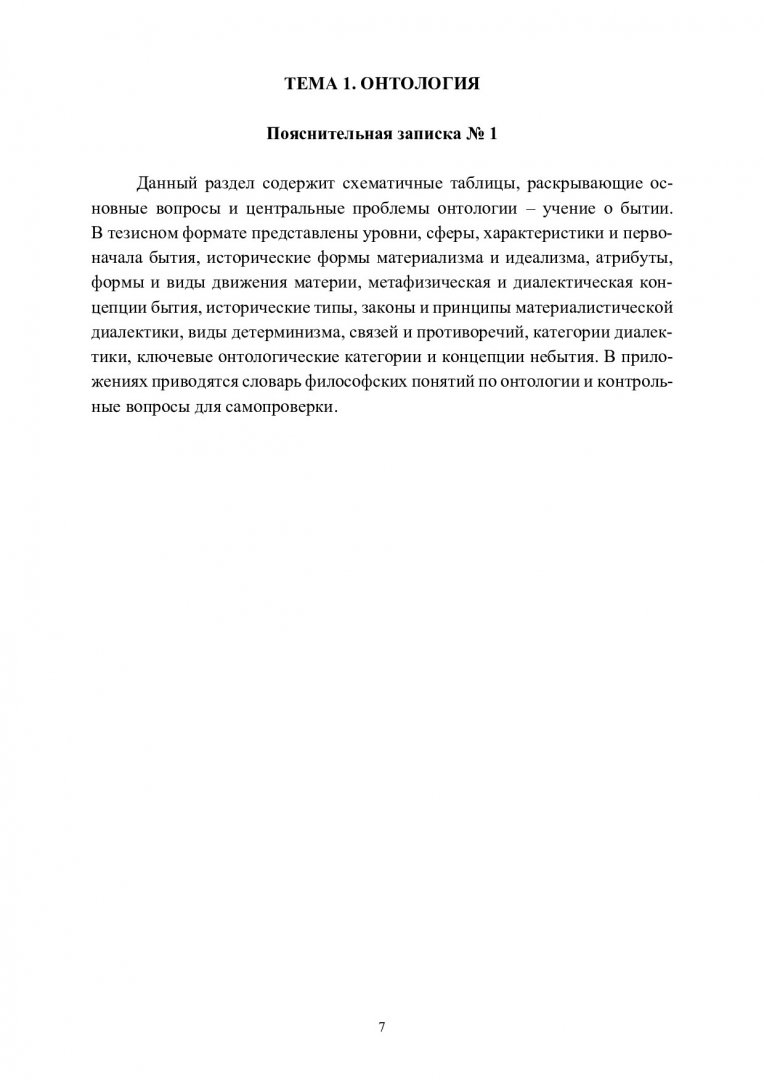 ТЕМА 1. ОНТОЛОГИЯ

Пояснительная записка № 1

Данный раздел содержит схематичные таблицы, раскрывающие основные вопросы и центральные проблемы онтологии – учение о бытии. В тезисном формате представлены уровни, сферы, характеристики и первоначала бытия, исторические формы материализма и идеализма, атрибуты, формы и виды движения материи, метафизическая и диалектическая концепции бытия, исторические типы, законы и принципы материалистической диалектики, виды детерминизма, связей и противоречий, категории диалектики, ключевые онтологические категории и концепции небытия. В приложениях приводятся словарь философских понятий по онтологии и контрольные вопросы для самопроверки.

7